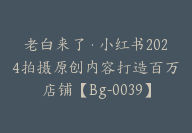 老白来了·小红书2024拍摄原创内容打造百万店铺【Bg-0039】